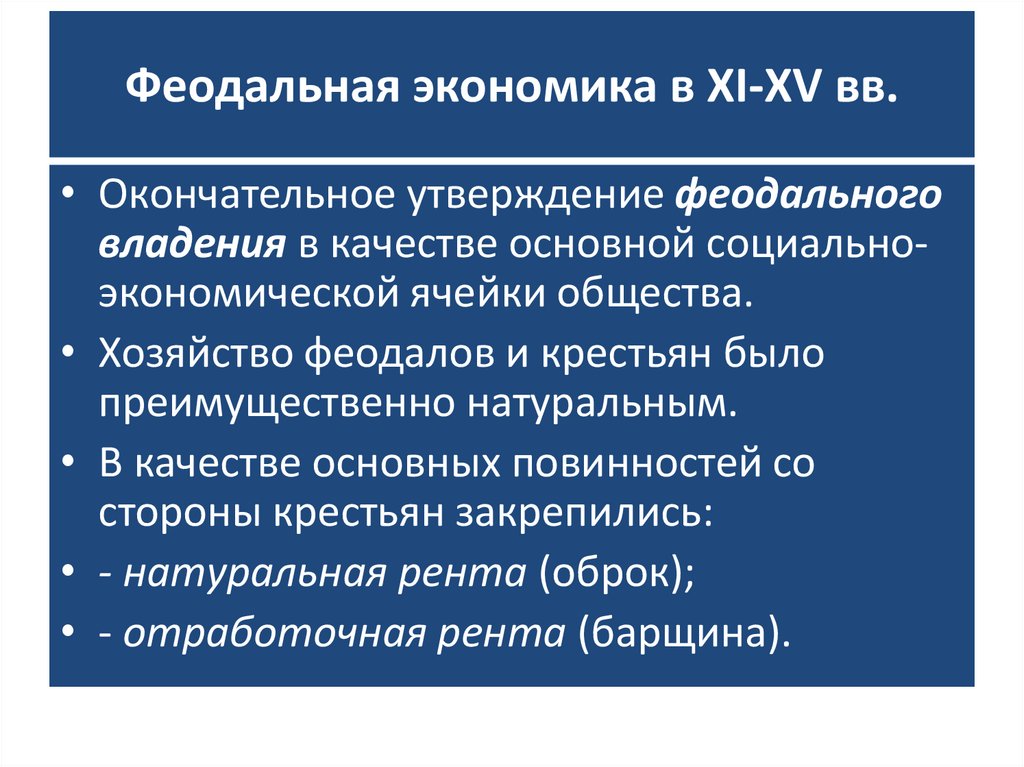 Феодальная экономика в XI-XV вв.

• Окончательное утверждение феодального владения в качестве основной социально-экономической ячейки общества.
• Хозяйство феодалов и крестьян было преимущественно натуральным.
• В качестве основных повинностей со стороны крестьян закрепились:
• - натуральная рента (оброк);
• - отработочная рента (барщина).